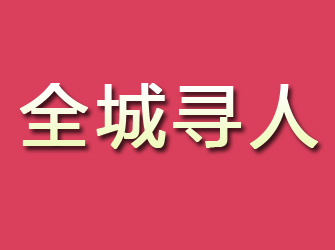 全城寻人